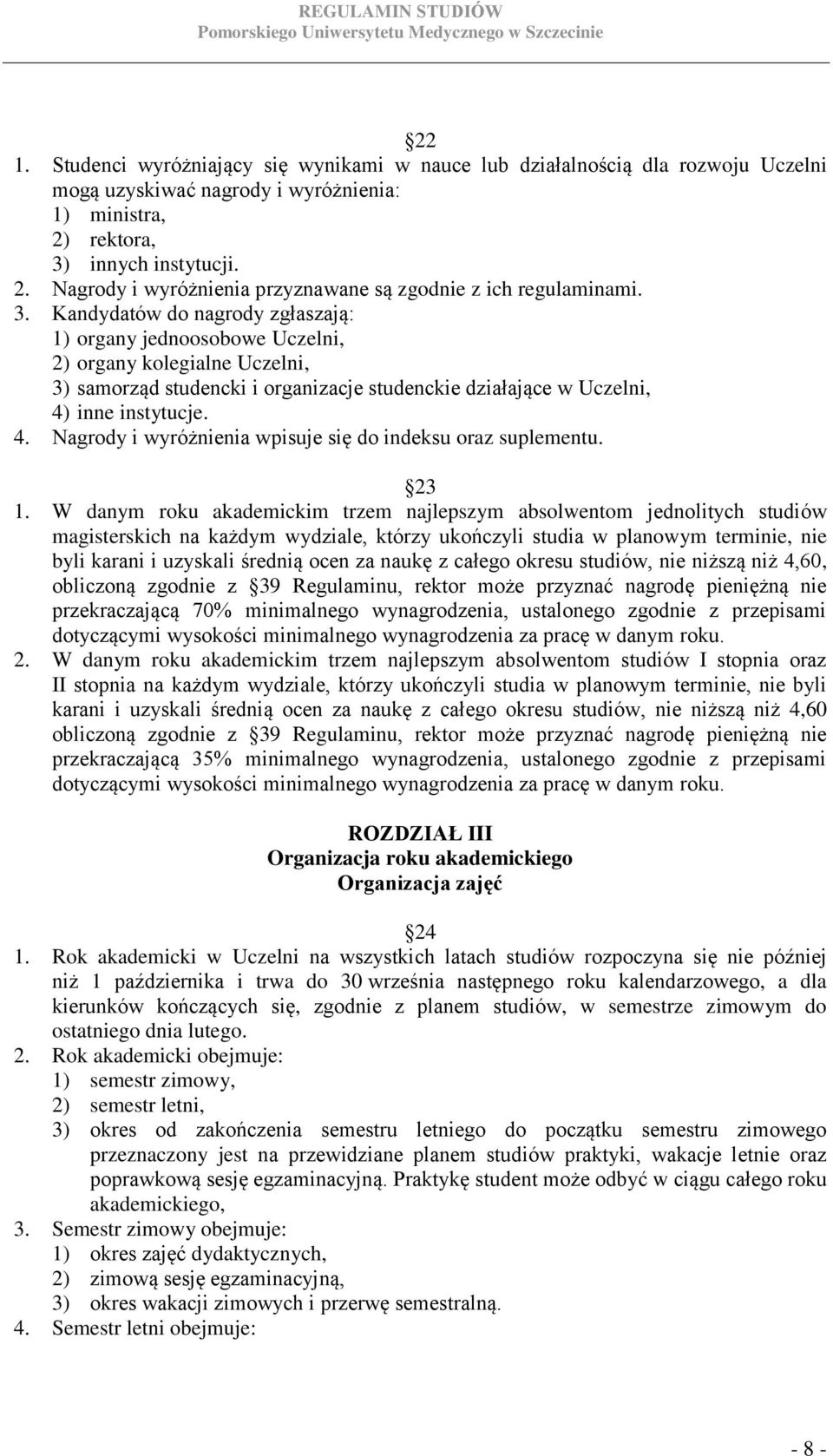 REGULAMIN STUDIÓW
Pomorskiego Uniwersytetu Medycznego w Szczecinie

22
1. Studenci wyróżniający się wynikami w nauce lub działalnością dla rozwoju Uczelni mogą uzyskiwać nagrody i wyróżnienia:
1) ministra,
2) rektora,
3) innych instytucji.
2. Nagrody i wyróżnienia przyznawane są zgodnie z ich regulaminami.
3. Kandydatów do nagrody zgłaszają:
1) organy jednoosobowe Uczelni,
2) organy kolegialne Uczelni,
3) samorząd studencki i organizacje studenckie działające w Uczelni,
4) inne instytucje.
4. Nagrody i wyróżnienia wpisuje się do indeksu oraz suplementu.

23
1. W danym roku akademickim trzem najlepszym absolwentom jednolitych studiów magisterskich na każdym wydziale, którzy ukończyli studia w planowym terminie, nie byli karani i uzyskali średnią ocen za naukę z całego okresu studiów, nie niższą niż 4,60, obliczoną zgodnie z 39 Regulaminu, rektor może przyznać nagrodę pieniężną nie przekraczającą 70% minimalnego wynagrodzenia, ustalonego zgodnie z przepisami dotyczącymi wysokości minimalnego wynagrodzenia za pracę w danym roku.
2. W danym roku akademickim trzem najlepszym absolwentom studiów I stopnia oraz II stopnia na każdym wydziale, którzy ukończyli studia w planowym terminie, nie byli karani i uzyskali średnią ocen za naukę z całego okresu studiów, nie niższą niż 4,60 obliczoną zgodnie z 39 Regulaminu, rektor może przyznać nagrodę pieniężną nie przekraczającą 35% minimalnego wynagrodzenia, ustalonego zgodnie z przepisami dotyczącymi wysokości minimalnego wynagrodzenia za pracę w danym roku.

ROZDZIAŁ III
Organizacja roku akademickiego
Organizacja zajęć

24
1. Rok akademicki w Uczelni na wszystkich latach studiów rozpoczyna się nie później niż 1 października i trwa do 30 września następnego roku kalendarzowego, a dla kierunków kończących się, zgodnie z planem studiów, w semestrze zimowym do ostatniego dnia lutego.
2. Rok akademicki obejmuje:
1) semestr zimowy,
2) semestr letni,
3) okres od zakończenia semestru letniego do początku semestru zimowego przeznaczony jest na przewidziane planem studiów praktyki, wakacje letnie oraz poprawkową sesję egzaminacyjną. Praktykę student może odbyć w ciągu całego roku akademickiego,
3. Semestr zimowy obejmuje:
1) okres zajęć dydaktycznych,
2) zimową sesję egzaminacyjną,
3) okres wakacji zimowych i przerwę semestralną.
4. Semestr letni obejmuje:

- 8 -